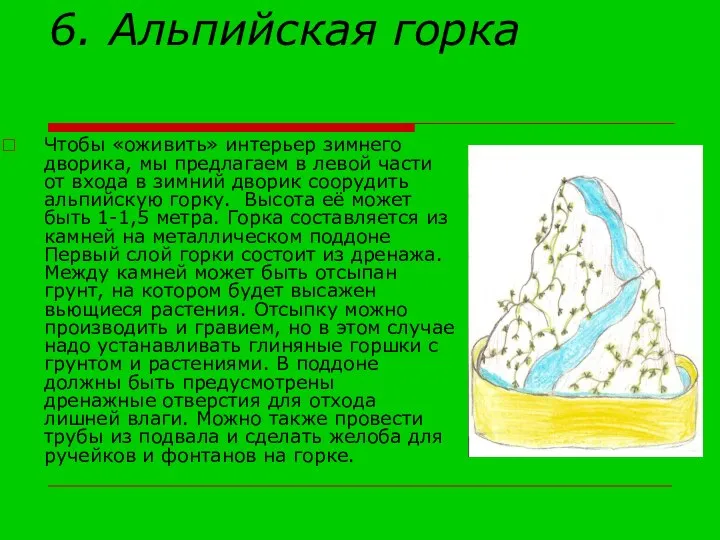 6. Альпийская горка

Чтобы «оживить» интерьер зимнего дворика, мы предлагаем в левой части от входа в зимний дворик соорудить альпийскую горку. Высота её может быть 1-1,5 метра. Горка составляется из камней на металлическом поддоне Первый слой горки состоит из дренажа. Между камней может быть отсыпан грунт, на котором будет высажен вьющиеся растения. Отсыпку можно производить и гравием, но в этом случае надо устанавливать глиняные горшки с грунтом и растениями. В поддоне должны быть предусмотрены дренажные отверстия для отхода лишней влаги. Можно также провести трубы из подвала и сделать желоба для ручейков и фонтанов на горке.